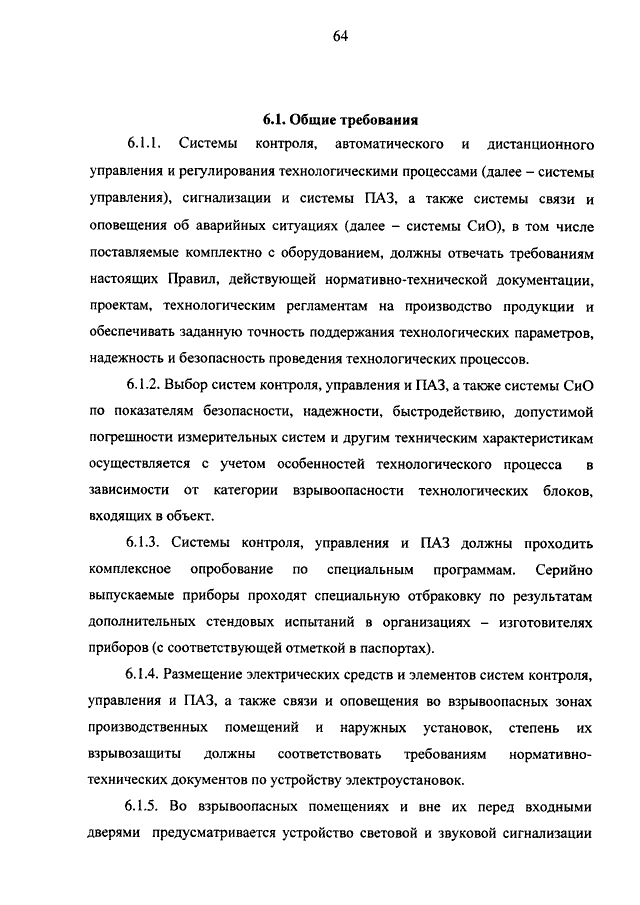 64

6.1. Общие требования

6.1.1. Системы контроля, автоматического и дистанционного управления и регулирования технологическими процессами (далее – системы управления), сигнализации и системы ПАЗ, а также системы связи и оповещения об аварийных ситуациях (далее – системы СиО), в том числе поставляемые комплектно с оборудованием, должны отвечать требованиям настоящих Правил, действующей нормативно-технической документации, проектам, технологическим регламентам на производство продукции и обеспечивать заданную точность поддержания технологических параметров, надежность и безопасность проведения технологических процессов.

6.1.2. Выбор систем контроля, управления и ПАЗ, а также системы СиО по показателям безопасности, надежности, быстродействию, допустимой погрешности измерительных систем и другим техническим характеристикам осуществляется с учетом особенностей технологического процесса в зависимости от категории взрывоопасности технологических блоков, входящих в объект.

6.1.3. Системы контроля, управления и ПАЗ должны проходить комплексное опробование по специальным программам. Серийно выпускаемые приборы проходят специальную отбраковку по результатам дополнительных стендовых испытаний в организациях – изготовителях приборов (с соответствующей отметкой в паспортах).

6.1.4. Размещение электрических средств и элементов систем контроля, управления и ПАЗ, а также связи и оповещения во взрывоопасных зонах производственных помещений и наружных установок, степень их взрывозащиты должны соответствовать требованиям нормативно-технических документов по устройству электроустановок.

6.1.5. Во взрывоопасных помещениях и вне их перед входными дверями предусматривается устройство световой и звуковой сигнализации